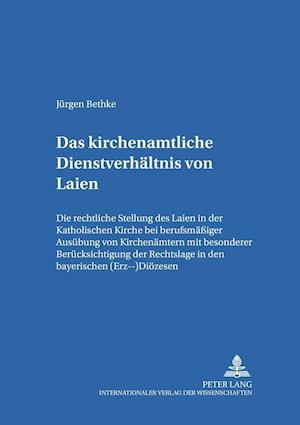 Jürgen Bethke

Das kirchenamtliche Dienstverhältnis von Laien

Die rechtliche Stellung des Laien in der Katholischen Kirche bei berufsmäßiger Ausübung von Kirchenämtern mit besonderer Berücksichtigung der Rechtslage in den bayerischen (Erz--)Diözesen

PETER LANG
INTERNATIONALER VERLAG DER WISSENSCHAFTEN